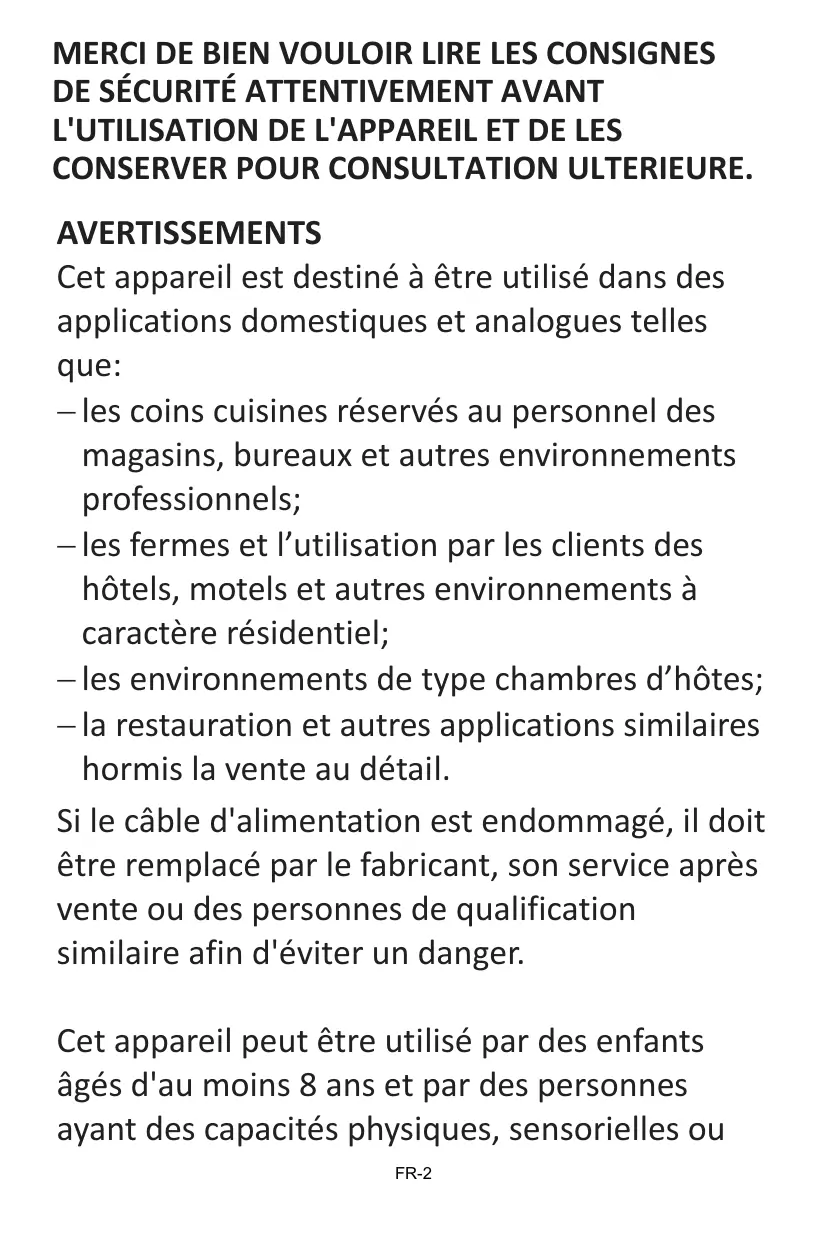 MERCI DE BIEN VOULOIR LIRE LES CONSIGNES DE SÉCURITÉ ATTENTIVEMENT AVANT L'UTILISATION DE L'APPAREIL ET DE LES CONSERVER POUR CONSULTATION ULTERIEURE.

AVERTISSEMENTS
Cet appareil est destiné à être utilisé dans des applications domestiques et analogues telles que:
– les coins cuisines réservés au personnel des magasins, bureaux et autres environnements professionnels;
– les fermes et l’utilisation par les clients des hôtels, motels et autres environnements à caractère résidentiel;
– les environnements de type chambres d’hôtes;
– la restauration et autres applications similaires hormis la vente au détail.

Si le câble d'alimentation est endommagé, il doit être remplacé par le fabricant, son service après vente ou des personnes de qualification similaire afin d'éviter un danger.

Cet appareil peut être utilisé par des enfants âgés d'au moins 8 ans et par des personnes ayant des capacités physiques, sensorielles ou

FR-2